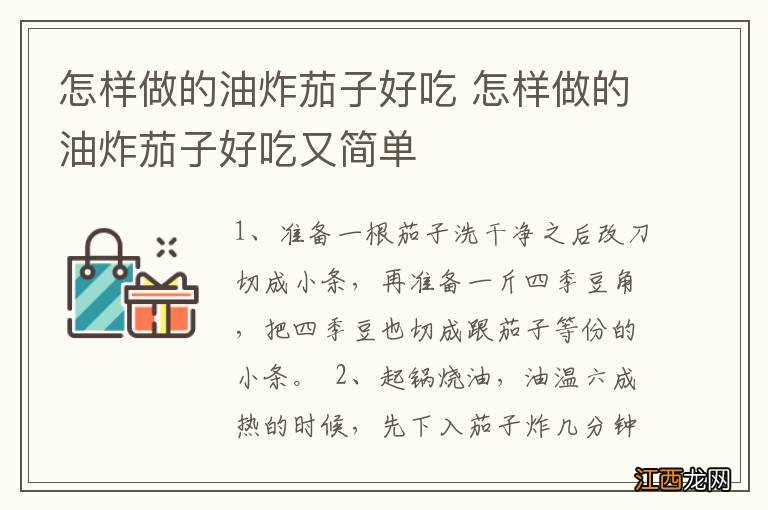 怎样做的油炸茄子好吃 怎样做的油炸茄子好吃又简单

1、准备一根茄子洗干净之后改刀切成小条，再准备一斤四季豆角，把四季豆也切成跟茄子等份的小条。 2、起锅烧油，油温六成热的时候，先下入茄子炸几分钟

江西龙网